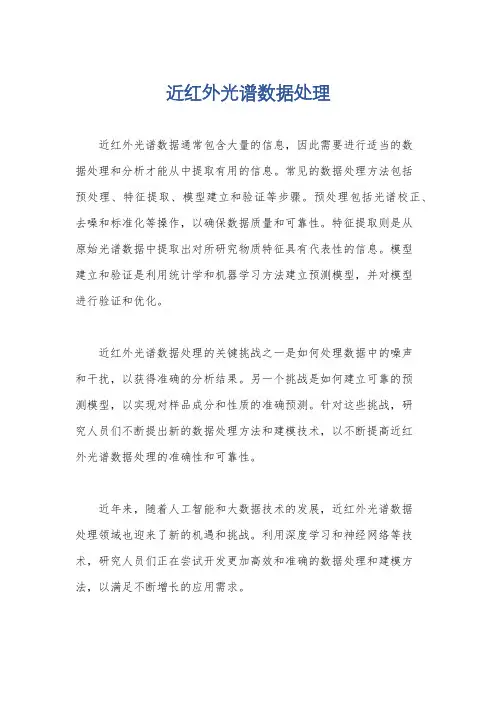 近红外光谱数据处理

近红外光谱数据通常包含大量的信息，因此需要进行适当的数据处理和分析才能从中提取有用的信息。常见的数据处理方法包括预处理、特征提取、模型建立和验证等步骤。预处理包括光谱校正、去噪和标准化等操作，以确保数据质量和可靠性。特征提取则是从原始光谱数据中提取出对所研究物质特征具有代表性的信息。模型建立和验证是利用统计学和机器学习方法建立预测模型，并对模型进行验证和优化。

近红外光谱数据处理的关键挑战之一是如何处理数据中的噪声和干扰，以获得准确的分析结果。另一个挑战是如何建立可靠的预测模型，以实现对样品成分和性质的准确预测。针对这些挑战，研究人员们不断提出新的数据处理方法和建模技术，以不断提高近红外光谱数据处理的准确性和可靠性。

近年来，随着人工智能和大数据技术的发展，近红外光谱数据处理领域也迎来了新的机遇和挑战。利用深度学习和神经网络等技术，研究人员们正在尝试开发更加高效和准确的数据处理和建模方法，以满足不断增长的应用需求。